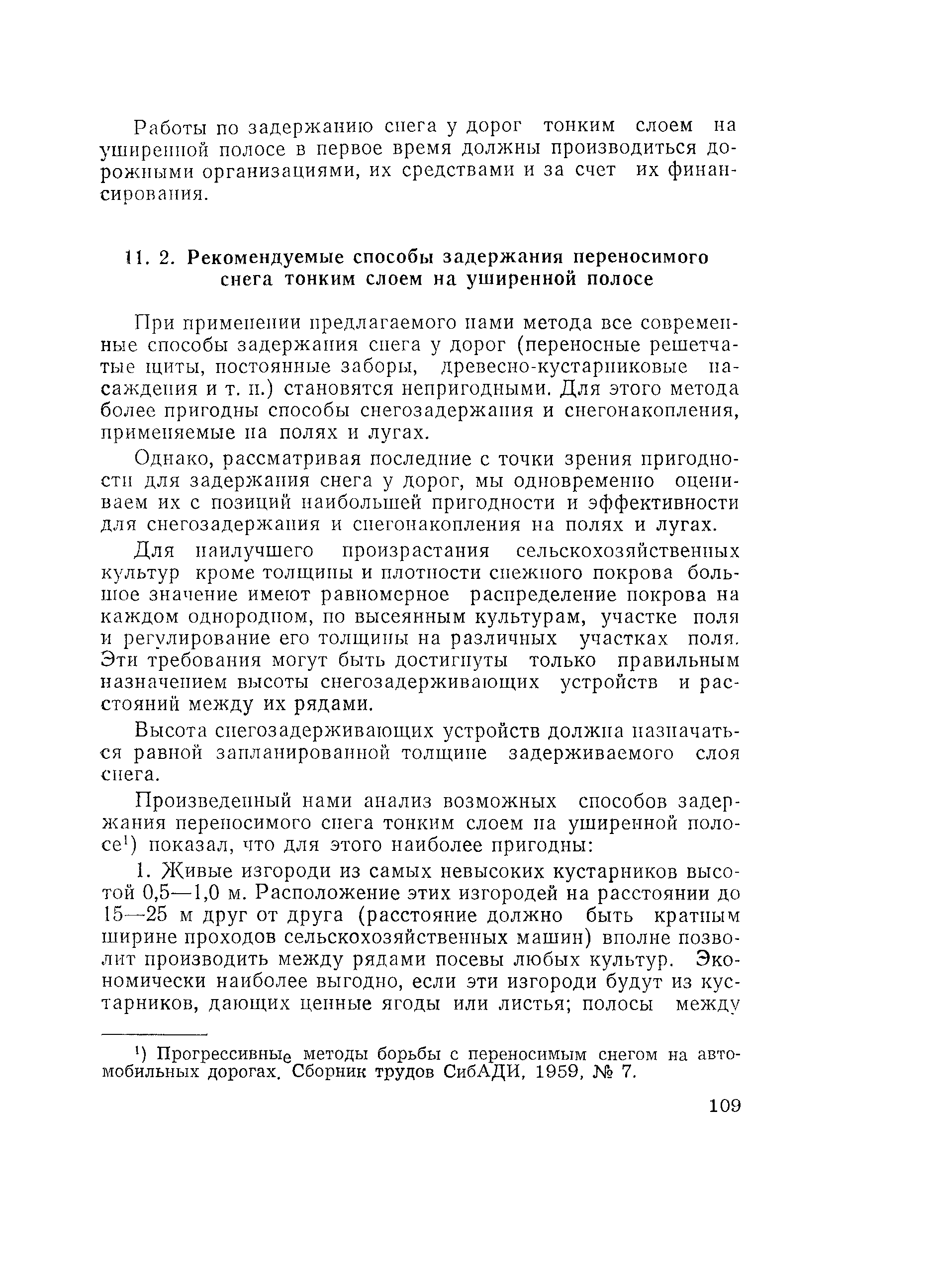 Работы по задержанию снега у дорог тонким слоем на уширенной полосе в первое время должны производиться дорожными организациями, их средствами и за счет их финансирования.

11. 2. Рекомендуемые способы задержания переносимого снега тонким слоем на уширенной полосе

При применении предлагаемого нами метода все современные способы задержания снега у дорог (переносные решетчатые щиты, постоянные заборы, древесно-кустарниковые насаждения и т. п.) становятся непригодными. Для этого метода более пригодны способы снегозадержания и снегонакопления, применяемые на полях и лугах.

Однако, рассматривая последние с точки зрения пригодности для задержания снега у дорог, мы одновременно оцениваем их с позиций наибольшей пригодности и эффективности для снегозадержания и снегонакопления на полях и лугах.

Для наилучшего произрастания сельскохозяйственных культур кроме толщины и плотности снежного покрова большое значение имеют равномерное распределение покрова на каждом однородном, по высеянным культурам, участке поля и регулирование его толщины на различных участках поля. Эти требования могут быть достигнуты только правильным назначением высоты снегозадерживающих устройств и расстояний между их рядами.

Высота снегозадерживающих устройств должна назначаться равной запланированной толщине задерживаемого слоя снега.

Произведенный нами анализ возможных способов задержания переносимого снега тонким слоем на уширенной полосе$^1$) показал, что для этого наиболее пригодны:

1. Живые изгороди из самых невысоких кустарников высотой 0,5—1,0 м. Расположение этих изгородей на расстоянии до 15—25 м друг от друга (расстояние должно быть кратным ширине проходов сельскохозяйственных машин) вполне позволит производить между рядами посевы любых культур. Экономически наиболее выгодно, если эти изгороди будут из кустарников, дающих ценные ягоды или листья; полосы между

$^1$) Прогрессивные методы борьбы с переносимым снегом на автомобильных дорогах. Сборник трудов СибАДИ, 1959, № 7.

109